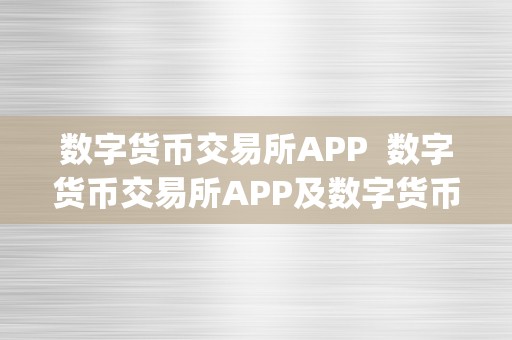 数字货币交易所APP  数字货币交易所APP及数字货币